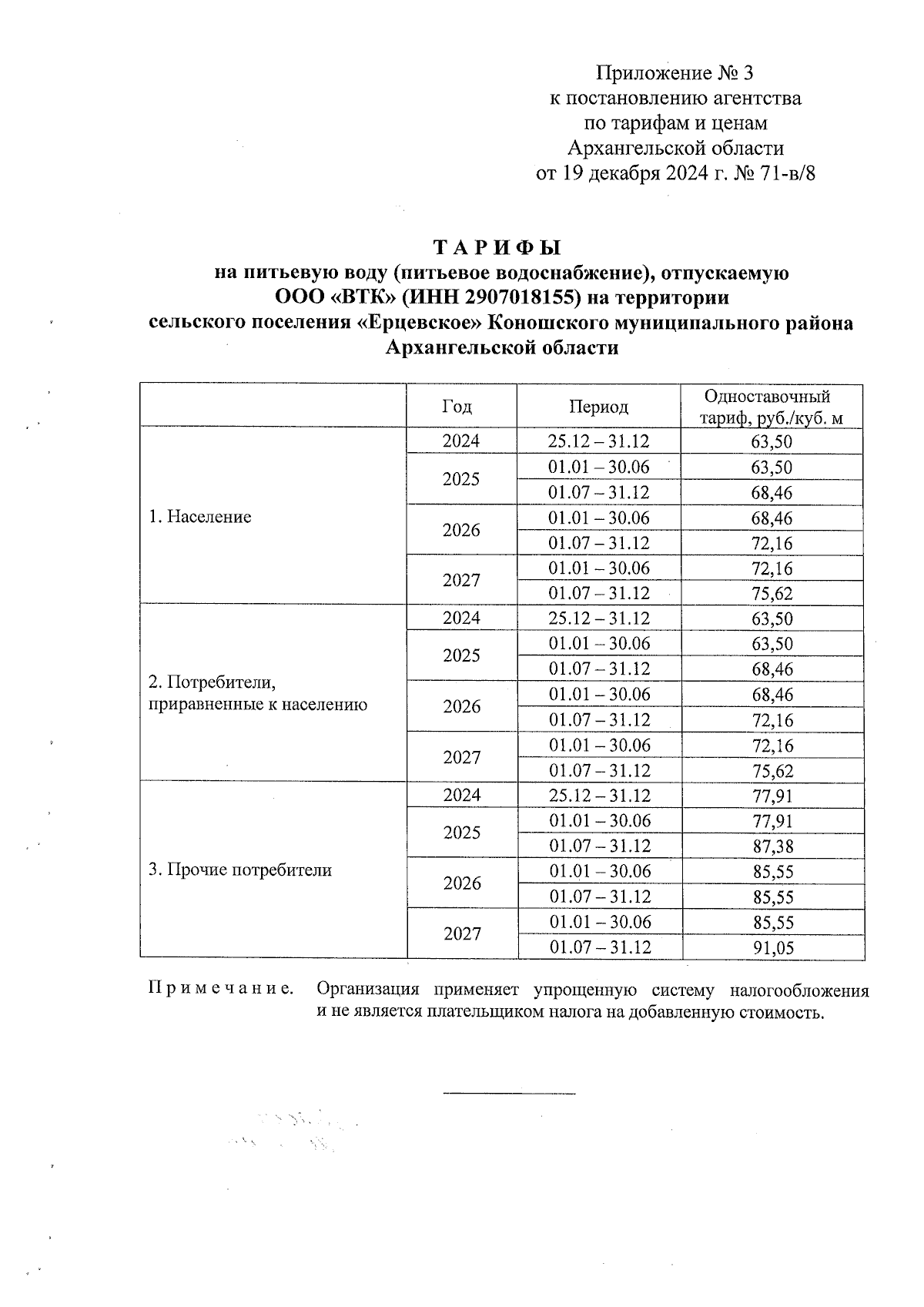 Приложение № 3
к постановлению агентства
по тарифам и ценам
Архангельской области
от 19 декабря 2024 г. № 71-в/8

ТАРИФЫ
на питьевую воду (питьевое водоснабжение), отпускаемую
ООО «ВТК» (ИНН 2907018155) на территории
сельского поселения «Ерцевское» Коношского муниципального района
Архангельской области

| | Год | Период | Одноставочный тариф, руб./куб. м |
|---|---|---|---|
| 1. Население | 2024 | 25.12 – 31.12 | 63,50 |
| | 2025 | 01.01 – 30.06 | 63,50 |
| | | 01.07 – 31.12 | 68,46 |
| | 2026 | 01.01 – 30.06 | 68,46 |
| | | 01.07 – 31.12 | 72,16 |
| | 2027 | 01.01 – 30.06 | 72,16 |
| | | 01.07 – 31.12 | 75,62 |
| 2. Потребители, приравненные к населению | 2024 | 25.12 – 31.12 | 63,50 |
| | 2025 | 01.01 – 30.06 | 63,50 |
| | | 01.07 – 31.12 | 68,46 |
| | 2026 | 01.01 – 30.06 | 68,46 |
| | | 01.07 – 31.12 | 72,16 |
| | 2027 | 01.01 – 30.06 | 72,16 |
| | | 01.07 – 31.12 | 75,62 |
| 3. Прочие потребители | 2024 | 25.12 – 31.12 | 77,91 |
| | 2025 | 01.01 – 30.06 | 77,91 |
| | | 01.07 – 31.12 | 87,38 |
| | 2026 | 01.01 – 30.06 | 85,55 |
| | | 01.07 – 31.12 | 85,55 |
| | 2027 | 01.01 – 30.06 | 85,55 |
| | | 01.07 – 31.12 | 91,05 |

Примечание. Организация применяет упрощенную систему налогообложения и не является плательщиком налога на добавленную стоимость.